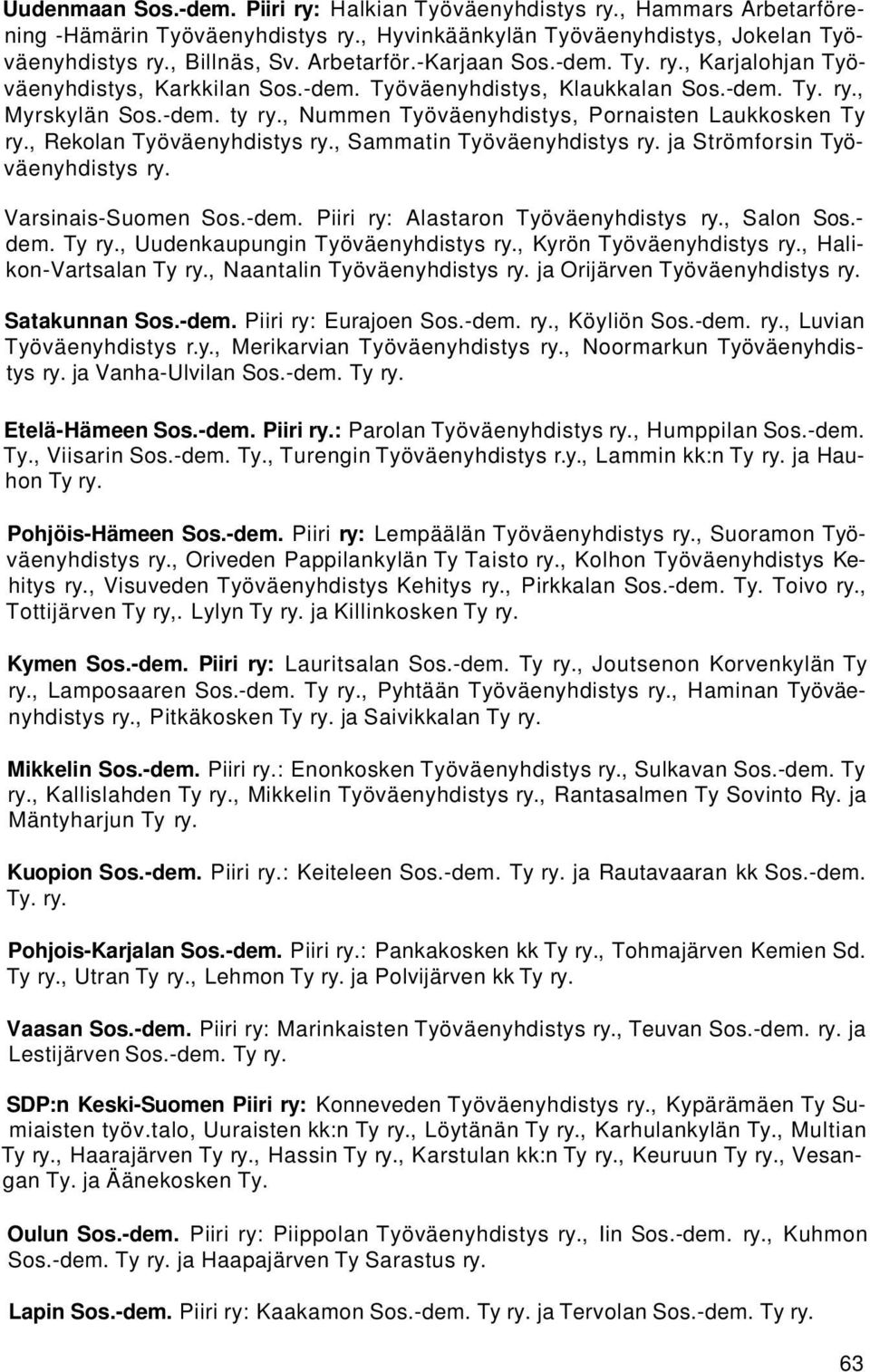 Uudenmaan Sos.-dem. Piiri ry: Halkian Työväenyhdistys ry., Hammars Arbetarförening -Hämärin Työväenyhdistys ry., Hyvinkäänkylän Työväenyhdistys, Jokelan Työväenyhdistys ry., Billnäs, Sv. Arbetarför.-Karjaan Sos.-dem. Ty. ry., Karjalohjan Työväenyhdistys, Karkkilan Sos.-dem. Työväenyhdistys, Klaukkalan Sos.-dem. Ty. ry., Myrskylän Sos.-dem. ty ry., Nummen Työväenyhdistys, Pornaisten Laukkosken Ty ry., Rekolan Työväenyhdistys ry., Sammatin Työväenyhdistys ry. ja Strömforsin Työväenyhdistys ry.

Varsinais-Suomen Sos.-dem. Piiri ry: Alastaron Työväenyhdistys ry., Salon Sos.-dem. Ty ry., Uudenkaupungin Työväenyhdistys ry., Kyrön Työväenyhdistys ry., Halikon-Vartsalan Ty ry., Naantalin Työväenyhdistys ry. ja Orijärven Työväenyhdistys ry.

Satakunnan Sos.-dem. Piiri ry: Eurajoen Sos.-dem. ry., Köyliön Sos.-dem. ry., Luvian Työväenyhdistys r.y., Merikarvian Työväenyhdistys ry., Noormarkun Työväenyhdistys ry. ja Vanha-Ulvilan Sos.-dem. Ty ry.

Etelä-Hämeen Sos.-dem. Piiri ry.: Parolan Työväenyhdistys ry., Humppilan Sos.-dem. Ty., Viisarin Sos.-dem. Ty., Turengin Työväenyhdistys r.y., Lammin kk:n Ty ry. ja Hauhon Ty ry.

Pohjöis-Hämeen Sos.-dem. Piiri ry: Lempäälän Työväenyhdistys ry., Suoramon Työväenyhdistys ry., Oriveden Pappilankylän Ty Taisto ry., Kolhon Työväenyhdistys Kehitys ry., Visuveden Työväenyhdistys Kehitys ry., Pirkkalan Sos.-dem. Ty. Toivo ry., Tottijärven Ty ry,. Lylyn Ty ry. ja Killinkosken Ty ry.

Kymen Sos.-dem. Piiri ry: Lauritsalan Sos.-dem. Ty ry., Joutsenon Korvenkylän Ty ry., Lamposaaren Sos.-dem. Ty ry., Pyhtään Työväenyhdistys ry., Haminan Työväenyhdistys ry., Pitkäkosken Ty ry. ja Saivikkalan Ty ry.

Mikkelin Sos.-dem. Piiri ry.: Enonkosken Työväenyhdistys ry., Sulkavan Sos.-dem. Ty ry., Kallislahden Ty ry., Mikkelin Työväenyhdistys ry., Rantasalmen Ty Sovinto Ry. ja Mäntyharjun Ty ry.

Kuopion Sos.-dem. Piiri ry.: Keiteleen Sos.-dem. Ty ry. ja Rautavaaran kk Sos.-dem. Ty. ry.

Pohjois-Karjalan Sos.-dem. Piiri ry.: Pankakosken kk Ty ry., Tohmajärven Kemien Sd. Ty ry., Utran Ty ry., Lehmon Ty ry. ja Polvijärven kk Ty ry.

Vaasan Sos.-dem. Piiri ry: Marinkaisten Työväenyhdistys ry., Teuvan Sos.-dem. ry. ja Lestijärven Sos.-dem. Ty ry.

SDP:n Keski-Suomen Piiri ry: Konneveden Työväenyhdistys ry., Kypärämäen Ty Sumiaisten työv.talo, Uuraisten kk:n Ty ry., Löytänän Ty ry., Karhulankylän Ty., Multian Ty ry., Haarajärven Ty ry., Hassin Ty ry., Karstulan kk:n Ty ry., Keuruun Ty ry., Vesangan Ty. ja Äänekosken Ty.

Oulun Sos.-dem. Piiri ry: Piippolan Työväenyhdistys ry., Iin Sos.-dem. ry., Kuhmon Sos.-dem. Ty ry. ja Haapajärven Ty Sarastus ry.

Lapin Sos.-dem. Piiri ry: Kaakamon Sos.-dem. Ty ry. ja Tervolan Sos.-dem. Ty ry.

63